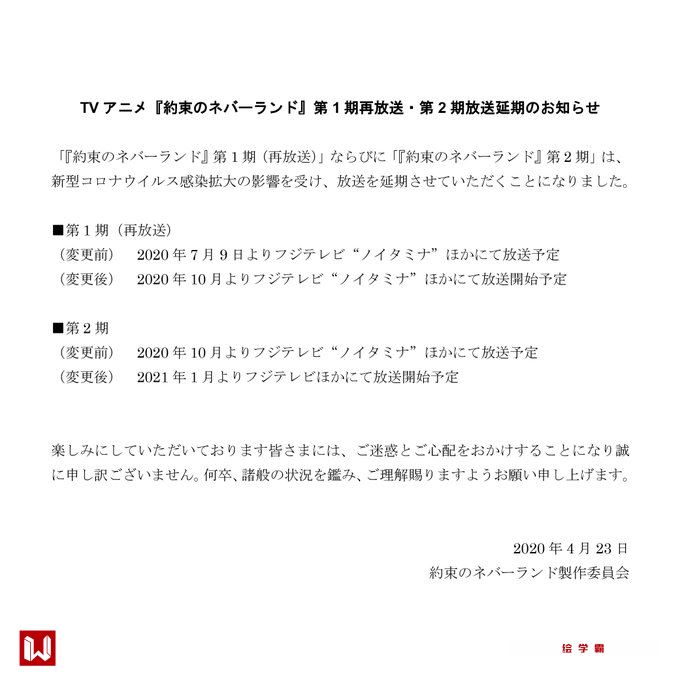 TVアニメ『約束のネバーランド』第1期再放送・第2期放送延期のお知らせ

「『約束のネバーランド』第1期（再放送）」ならびに「『約束のネバーランド』第2期」は、新型コロナウイルス感染拡大の影響を受け、放送を延期させていただくことになりました。

■第1期（再放送）
（変更前） 2020年7月9日よりフジテレビ“ノイタミナ”ほかにて放送予定
（変更後） 2020年10月よりフジテレビ“ノイタミナ”ほかにて放送開始予定

■第2期
（変更前） 2020年10月よりフジテレビ“ノイタミナ”ほかにて放送予定
（変更後） 2021年1月よりフジテレビほかにて放送開始予定

楽しみにしていただいております皆さまには、ご迷惑とご心配をおかけすることになり誠に申し訳ございません。何卒、諸般の状況を鑑み、ご理解賜りますようお願い申し上げます。

2020年4月23日
約束のネバーランド製作委員会

绘学霸